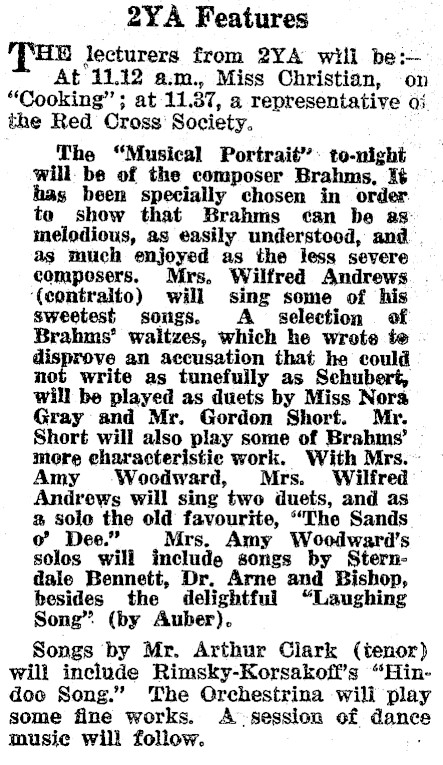 2YA Features

THE lecturers from 2YA will be:—
At 11.12 a.m., Miss Christian, on "Cooking"; at 11.37, a representative of the Red Cross Society.

The "Musical Portrait" to-night will be of the composer Brahms. It has been specially chosen in order to show that Brahms can be as melodious, as easily understood, and as much enjoyed as the less severe composers. Mrs. Wilfred Andrews (contralto) will sing some of his sweetest songs. A selection of Brahms' waltzes, which he wrote to disprove an accusation that he could not write as tunefully as Schubert, will be played as duets by Miss Nora Gray and Mr. Gordon Short. Mr. Short will also play some of Brahms' more characteristic work. With Mrs. Amy Woodward, Mrs. Wilfred Andrews will sing two duets, and as a solo the old favourite, "The Sands o' Dee." Mrs. Amy Woodward's solos will include songs by Sterndale Bennett, Dr. Arne and Bishop, besides the delightful "Laughing Song" (by Auber).

Songs by Mr. Arthur Clark (tenor) will include Rimsky-Korsakoff's "Hindoo Song." The Orchestrina will play some fine works. A session of dance music will follow.